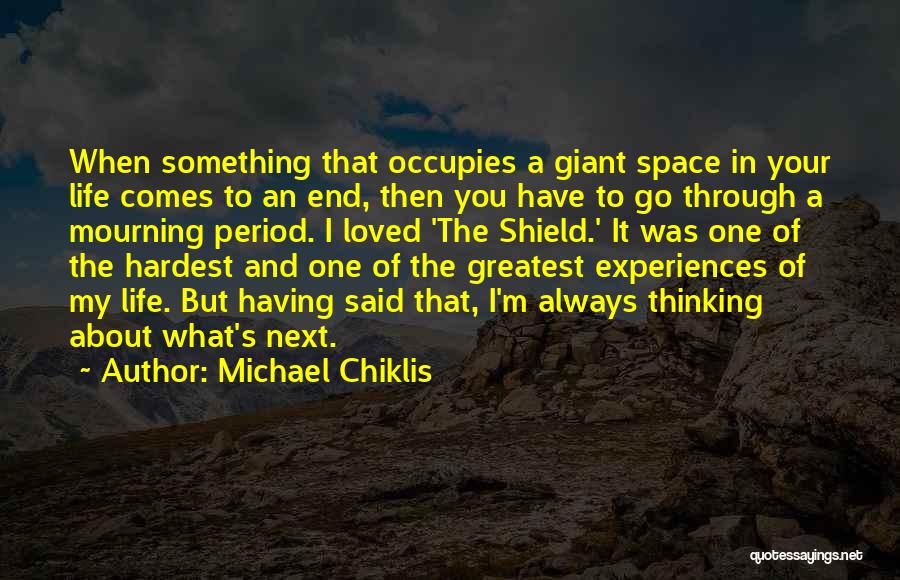 When something that occupies a giant space in your life comes to an end, then you have to go through a mourning period. I loved 'The Shield.' It was one of the hardest and one of the greatest experiences of my life. But having said that, I'm always thinking about what's next.

~ Author: Michael Chiklis

quotessayings.net